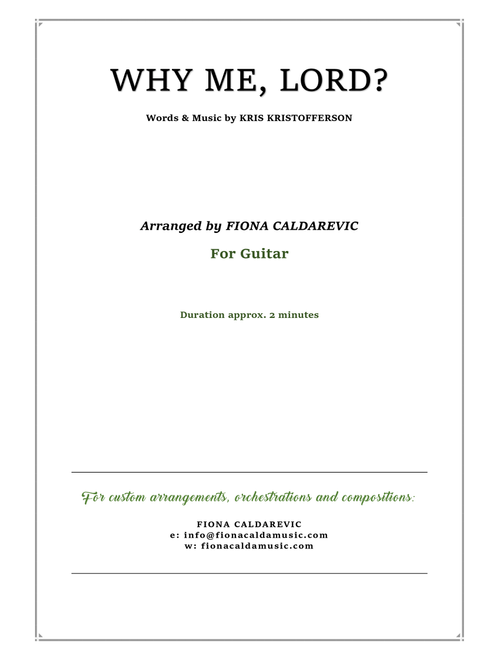 WHY ME, LORD?

Words & Music by KRIS KRISTOFFERSON

Arranged by FIONA CALDAREVIC

For Guitar

Duration approx. 2 minutes

For custom arrangements, orchestrations and compositions:

FIONA CALDAREVIC
e: info@fionacaldamusic.com
w: fionacaldamusic.com